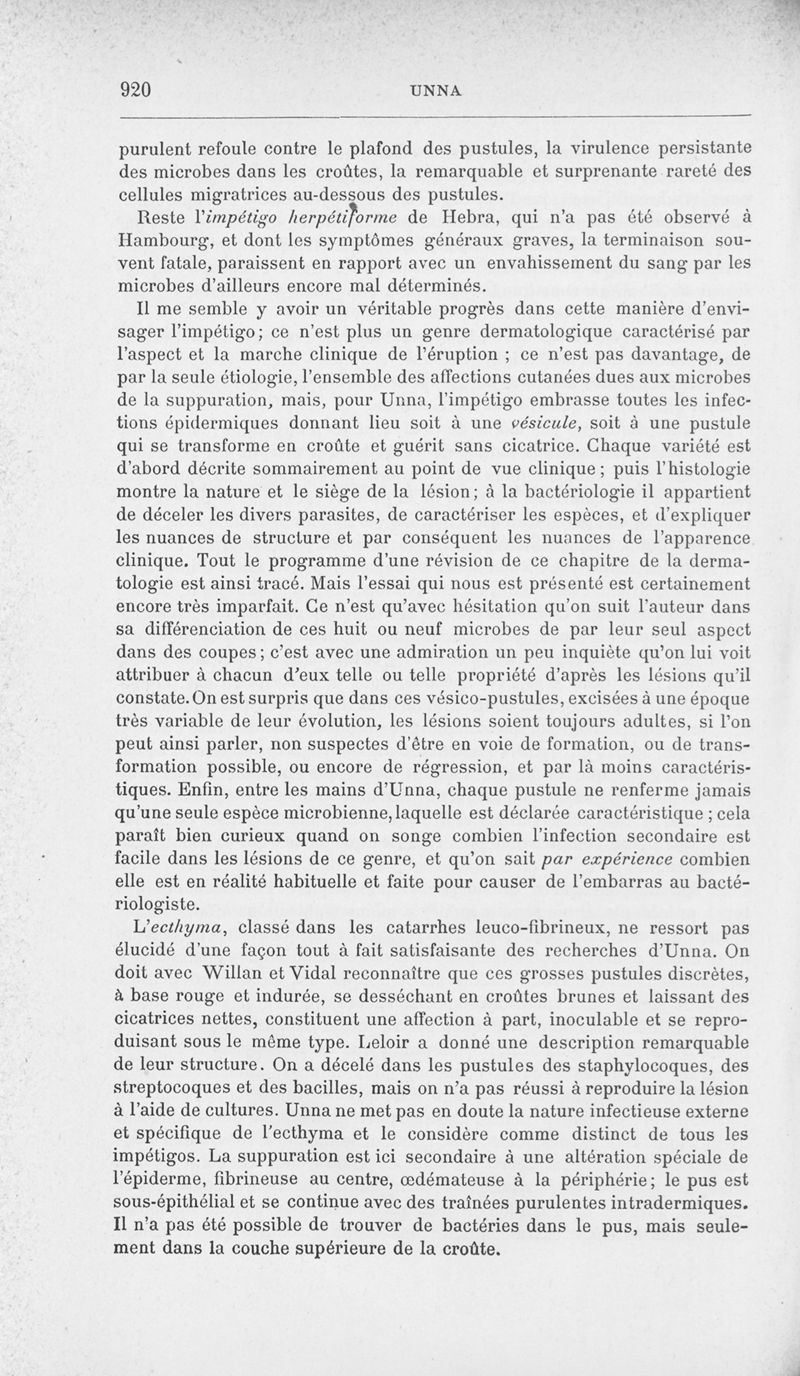 920 UNNA

purulent refoule contre le plafond des pustules, la virulence persistante des microbes dans les croûtes, la remarquable et surprenante rareté des cellules migratrices au-dessous des pustules.

Reste l'impétigo herpétiforme de Hebra, qui n'a pas été observé à Hambourg, et dont les symptômes généraux graves, la terminaison souvent fatale, paraissent en rapport avec un envahissement du sang par les microbes d'ailleurs encore mal déterminés.

Il me semble y avoir un véritable progrès dans cette manière d'envisager l'impétigo; ce n'est plus un genre dermatologique caractérisé par l'aspect et la marche clinique de l'éruption ; ce n'est pas davantage, de par la seule étiologie, l'ensemble des affections cutanées dues aux microbes de la suppuration, mais, pour Unna, l'impétigo embrasse toutes les infections épidermiques donnant lieu soit à une vésicule, soit à une pustule qui se transforme en croûte et guérit sans cicatrice. Chaque variété est d'abord décrite sommairement au point de vue clinique; puis l'histologie montre la nature et le siège de la lésion; à la bactériologie il appartient de déceler les divers parasites, de caractériser les espèces, et d'expliquer les nuances de structure et par conséquent les nuances de l'apparence clinique. Tout le programme d'une révision de ce chapitre de la dermatologie est ainsi tracé. Mais l'essai qui nous est présenté est certainement encore très imparfait. Ce n'est qu'avec hésitation qu'on suit l'auteur dans sa différenciation de ces huit ou neuf microbes de par leur seul aspect dans des coupes; c'est avec une admiration un peu inquiète qu'on lui voit attribuer à chacun d'eux telle ou telle propriété d'après les lésions qu'il constate. On est surpris que dans ces vésico-pustules, excisées à une époque très variable de leur évolution, les lésions soient toujours adultes, si l'on peut ainsi parler, non suspectes d'être en voie de formation, ou de transformation possible, ou encore de régression, et par là moins caractéristiques. Enfin, entre les mains d'Unna, chaque pustule ne renferme jamais qu'une seule espèce microbienne, laquelle est déclarée caractéristique ; cela paraît bien curieux quand on songe combien l'infection secondaire est facile dans les lésions de ce genre, et qu'on sait par expérience combien elle est en réalité habituelle et faite pour causer de l'embarras au bactériologiste.

L'ecthyma, classé dans les catarrhes leuco-fibrineux, ne ressort pas élucidé d'une façon tout à fait satisfaisante des recherches d'Unna. On doit avec Willan et Vidal reconnaître que ces grosses pustules discrètes, à base rouge et indurée, se desséchant en croûtes brunes et laissant des cicatrices nettes, constituent une affection à part, inoculable et se reproduisant sous le même type. Leloir a donné une description remarquable de leur structure. On a décelé dans les pustules des staphylocoques, des streptocoques et des bacilles, mais on n'a pas réussi à reproduire la lésion à l'aide de cultures. Unna ne met pas en doute la nature infectieuse externe et spécifique de l'ecthyma et le considère comme distinct de tous les impétigos. La suppuration est ici secondaire à une altération spéciale de l'épiderme, fibrineuse au centre, œdémateuse à la périphérie; le pus est sous-épithélial et se continue avec des traînées purulentes intradermiques. Il n'a pas été possible de trouver de bactéries dans le pus, mais seulement dans la couche supérieure de la croûte.